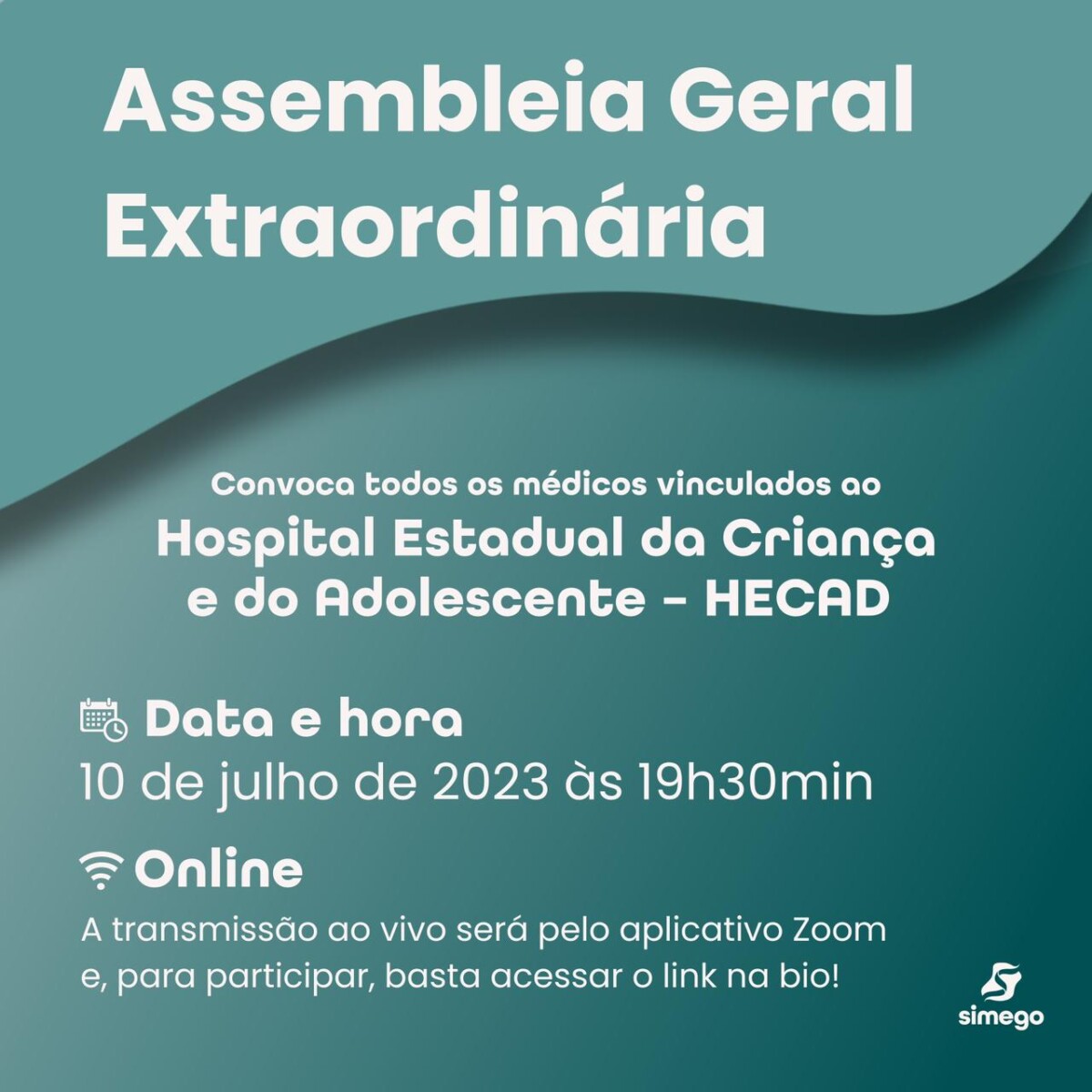 Assembleia Geral Extraordinária

Convoca todos os médicos vinculados ao

Hospital Estadual da Criança e do Adolescente - HECAD

Data e hora

10 de julho de 2023 às 19h30min

Online

A transmissão ao vivo será pelo aplicativo Zoom e, para participar, basta acessar o link na bio!

simego